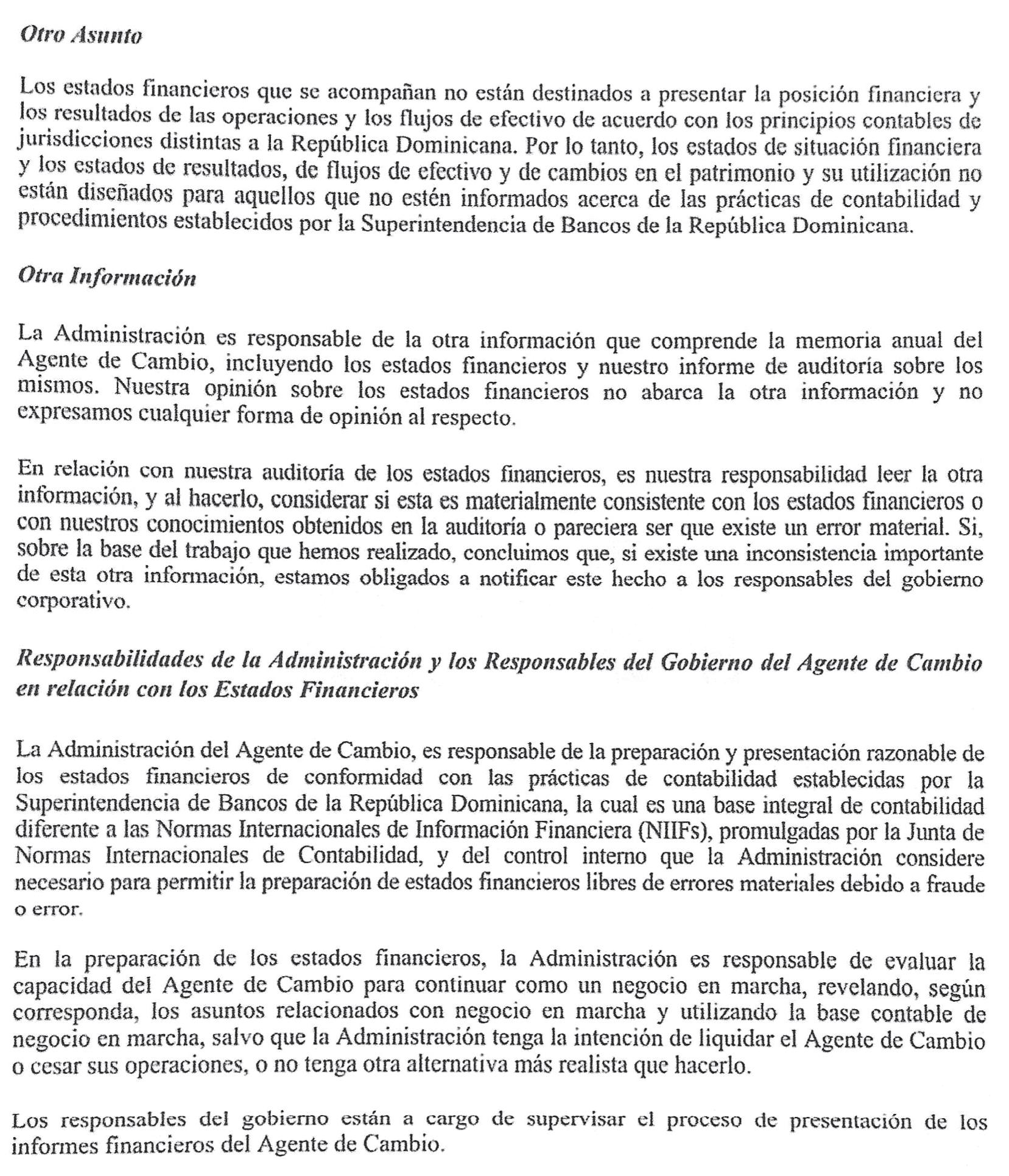 Otro Asunto

Los estados financieros que se acompañan no están destinados a presentar la posición financiera y los resultados de las operaciones y los flujos de efectivo de acuerdo con los principios contables de jurisdicciones distintas a la República Dominicana. Por lo tanto, los estados de situación financiera y los estados de resultados, de flujos de efectivo y de cambios en el patrimonio y su utilización no están diseñados para aquellos que no estén informados acerca de las prácticas de contabilidad y procedimientos establecidos por la Superintendencia de Bancos de la República Dominicana.

Otra Información

La Administración es responsable de la otra información que comprende la memoria anual del Agente de Cambio, incluyendo los estados financieros y nuestro informe de auditoría sobre los mismos. Nuestra opinión sobre los estados financieros no abarca la otra información y no expresamos cualquier forma de opinión al respecto.

En relación con nuestra auditoría de los estados financieros, es nuestra responsabilidad leer la otra información, y al hacerlo, considerar si esta es materialmente consistente con los estados financieros o con nuestros conocimientos obtenidos en la auditoría o pareciera ser que existe un error material. Si, sobre la base del trabajo que hemos realizado, concluimos que, si existe una inconsistencia importante de esta otra información, estamos obligados a notificar este hecho a los responsables del gobierno corporativo.

Responsabilidades de la Administración y los Responsables del Gobierno del Agente de Cambio en relación con los Estados Financieros

La Administración del Agente de Cambio, es responsable de la preparación y presentación razonable de los estados financieros de conformidad con las prácticas de contabilidad establecidas por la Superintendencia de Bancos de la República Dominicana, la cual es una base integral de contabilidad diferente a las Normas Internacionales de Información Financiera (NIIFs), promulgadas por la Junta de Normas Internacionales de Contabilidad, y del control interno que la Administración considere necesario para permitir la preparación de estados financieros libres de errores materiales debido a fraude o error.

En la preparación de los estados financieros, la Administración es responsable de evaluar la capacidad del Agente de Cambio para continuar como un negocio en marcha, revelando, según corresponda, los asuntos relacionados con negocio en marcha y utilizando la base contable de negocio en marcha, salvo que la Administración tenga la intención de liquidar el Agente de Cambio o cesar sus operaciones, o no tenga otra alternativa más realista que hacerlo.

Los responsables del gobierno están a cargo de supervisar el proceso de presentación de los informes financieros del Agente de Cambio.